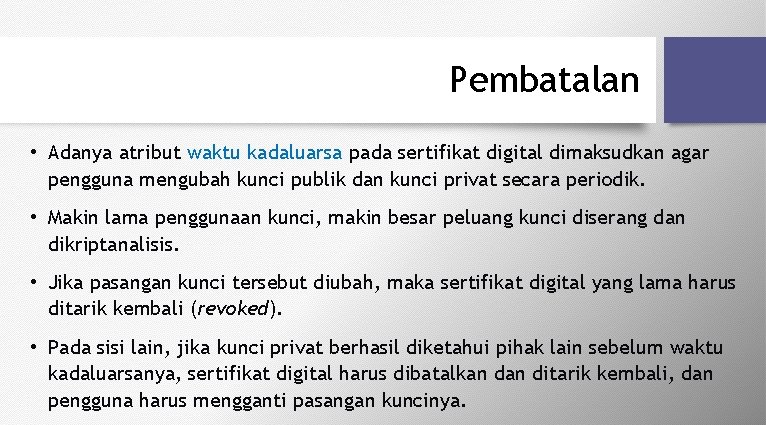 Pembatalan

• Adanya atribut waktu kadaluarsa pada sertifikat digital dimaksudkan agar pengguna mengubah kunci publik dan kunci privat secara periodik.

• Makin lama penggunaan kunci, makin besar peluang kunci diserang dan dikriptanalisis.

• Jika pasangan kunci tersebut diubah, maka sertifikat digital yang lama harus ditarik kembali (revoked).

• Pada sisi lain, jika kunci privat berhasil diketahui pihak lain sebelum waktu kadaluarsanya, sertifikat digital harus dibatalkan dan ditarik kembali, dan pengguna harus mengganti pasangan kuncinya.